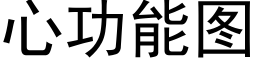 心功能图